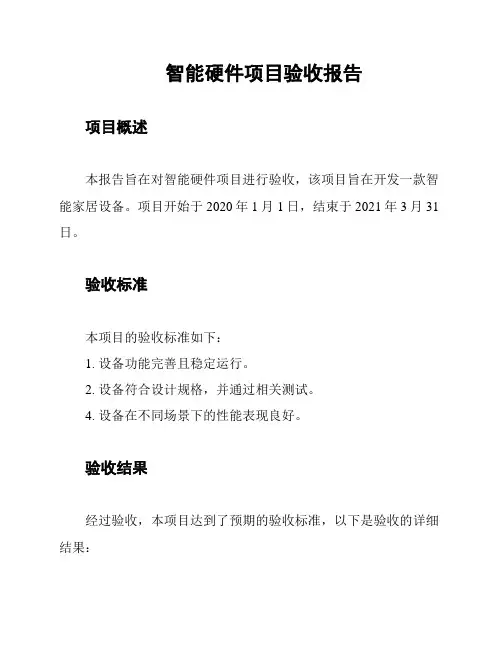 智能硬件项目验收报告

项目概述

本报告旨在对智能硬件项目进行验收，该项目旨在开发一款智能家居设备。项目开始于 2020 年 1 月 1 日，结束于 2021 年 3 月 31 日。

验收标准

本项目的验收标准如下：

1. 设备功能完善且稳定运行。

2. 设备符合设计规格，并通过相关测试。

4. 设备在不同场景下的性能表现良好。

验收结果

经过验收，本项目达到了预期的验收标准，以下是验收的详细结果：